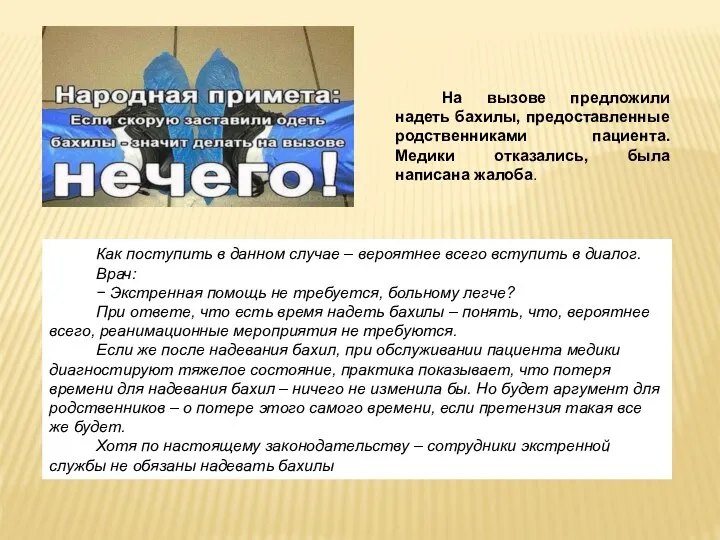 Народная примета:
Если скорую заставили одеть бахилы - значит делать на вызове
нечего!

На вызове предложили надеть бахилы, предоставленные родственниками пациента. Медики отказались, была написана жалоба.

Как поступить в данном случае – вероятнее всего вступить в диалог.
Врач:
− Экстренная помощь не требуется, больному легче?
При ответе, что есть время надеть бахилы – понять, что, вероятнее всего, реанимационные мероприятия не требуются.
Если же после надевания бахил, при обслуживании пациента медики диагностируют тяжелое состояние, практика показывает, что потеря времени для надевания бахил – ничего не изменила бы. Но будет аргумент для родственников – о потере этого самого времени, если претензия такая все же будет.
Хотя по настоящему законодательству – сотрудники экстренной службы не обязаны надевать бахилы